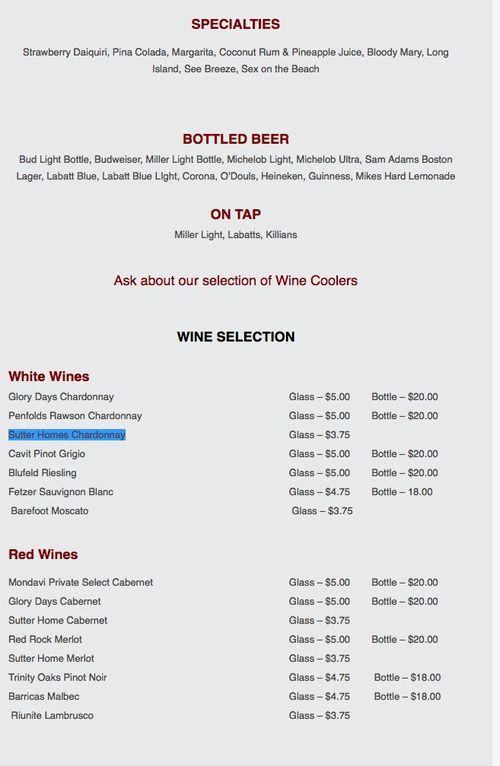 SPECIALTIES

Strawberry Daiquiri, Pina Colada, Margarita, Coconut Rum & Pineapple Juice, Bloody Mary, Long Island, See Breeze, Sex on the Beach

BOTTLED BEER

Bud Light Bottle, Budweiser, Miller Light Bottle, Michelob Light, Michelob Ultra, Sam Adams Boston Lager, Labatt Blue, Labatt Blue LIght, Corona, O'Douls, Heineken, Guinness, Mikes Hard Lemonade

ON TAP

Miller Light, Labatts, Killians

Ask about our selection of Wine Coolers

WINE SELECTION

White Wines

| | | |
|---|---|---|
| Glory Days Chardonnay | Glass – $5.00 | Bottle – $20.00 |
| Penfolds Rawson Chardonnay | Glass – $5.00 | Bottle – $20.00 |
| Sutter Homes Chardonnay | Glass – $3.75 | |
| Cavit Pinot Grigio | Glass – $5.00 | Bottle – $20.00 |
| Blufeld Riesling | Glass – $5.00 | Bottle – $20.00 |
| Fetzer Sauvignon Blanc | Glass – $4.75 | Bottle – 18.00 |
| Barefoot Moscato | Glass – $3.75 | |

Red Wines

| | | |
|---|---|---|
| Mondavi Private Select Cabernet | Glass – $5.00 | Bottle – $20.00 |
| Glory Days Cabernet | Glass – $5.00 | Bottle – $20.00 |
| Sutter Home Cabernet | Glass – $3.75 | |
| Red Rock Merlot | Glass – $5.00 | Bottle – $20.00 |
| Sutter Home Merlot | Glass – $3.75 | |
| Trinity Oaks Pinot Noir | Glass – $4.75 | Bottle – $18.00 |
| Barricas Malbec | Glass – $4.75 | Bottle – $18.00 |
| Riunite Lambrusco | Glass – $3.75 | |